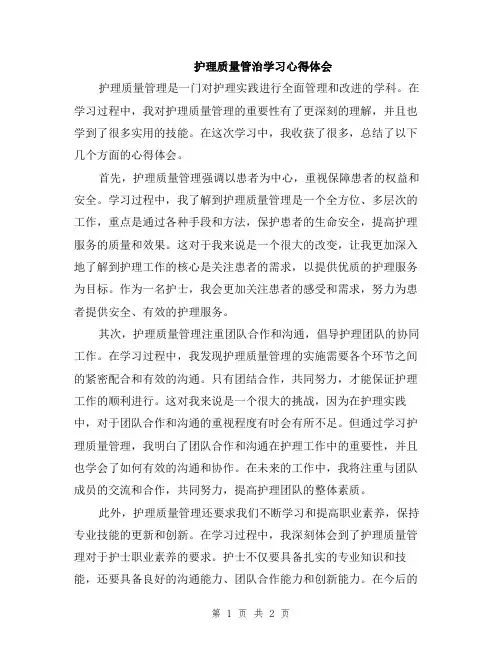 护理质量管治学习心得体会

护理质量管理是一门对护理实践进行全面管理和改进的学科。在学习过程中，我对护理质量管理的重要性有了更深刻的理解，并且也学到了很多实用的技能。在这次学习中，我收获了很多，总结了以下几个方面的心得体会。

首先，护理质量管理强调以患者为中心，重视保障患者的权益和安全。学习过程中，我了解到护理质量管理是一个全方位、多层次的工作，重点是通过各种手段和方法，保护患者的生命安全，提高护理服务的质量和效果。这对于我来说是一个很大的改变，让我更加深入地了解到护理工作的核心是关注患者的需求，以提供优质的护理服务为目标。作为一名护士，我会更加关注患者的感受和需求，努力为患者提供安全、有效的护理服务。

其次，护理质量管理注重团队合作和沟通，倡导护理团队的协同工作。在学习过程中，我发现护理质量管理的实施需要各个环节之间的紧密配合和有效的沟通。只有团结合作，共同努力，才能保证护理工作的顺利进行。这对我来说是一个很大的挑战，因为在护理实践中，对于团队合作和沟通的重视程度有时会有所不足。但通过学习护理质量管理，我明白了团队合作和沟通在护理工作中的重要性，并且也学会了如何有效的沟通和协作。在未来的工作中，我将注重与团队成员的交流和合作，共同努力，提高护理团队的整体素质。

此外，护理质量管理还要求我们不断学习和提高职业素养，保持专业技能的更新和创新。在学习过程中，我深刻体会到了护理质量管理对于护士职业素养的要求。护士不仅要具备扎实的专业知识和技能，还要具备良好的沟通能力、团队合作能力和创新能力。在今后的

第 1 页 共 2 页